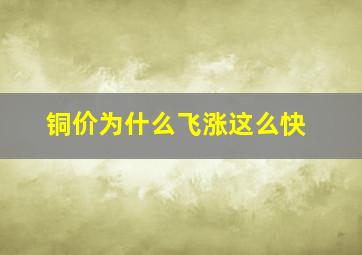 铜价为什么飞涨这么快